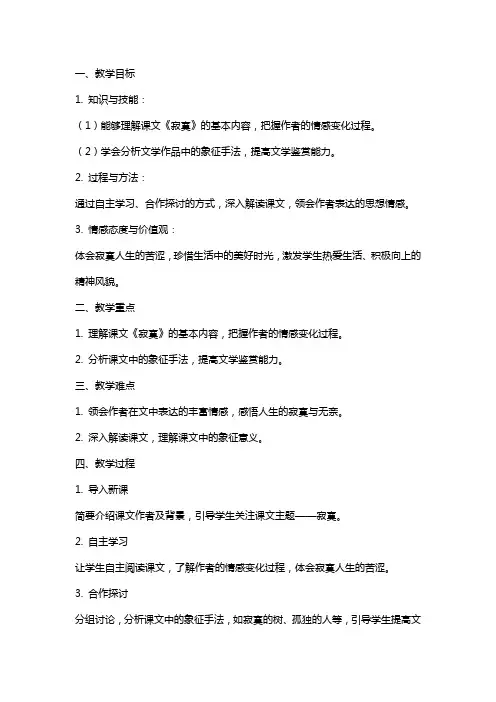 一、教学目标

1. 知识与技能：

（1）能够理解课文《寂寞》的基本内容，把握作者的情感变化过程。

（2）学会分析文学作品中的象征手法，提高文学鉴赏能力。

2. 过程与方法：

通过自主学习、合作探讨的方式，深入解读课文，领会作者表达的思想情感。

3. 情感态度与价值观：

体会寂寞人生的苦涩，珍惜生活中的美好时光，激发学生热爱生活、积极向上的精神风貌。

二、教学重点

1. 理解课文《寂寞》的基本内容，把握作者的情感变化过程。

2. 分析课文中的象征手法，提高文学鉴赏能力。

三、教学难点

1. 领会作者在文中表达的丰富情感，感悟人生的寂寞与无奈。

2. 深入解读课文，理解课文中的象征意义。

四、教学过程

1. 导入新课

简要介绍课文作者及背景，引导学生关注课文主题——寂寞。

2. 自主学习

让学生自主阅读课文，了解作者的情感变化过程，体会寂寞人生的苦涩。

3. 合作探讨

分组讨论，分析课文中的象征手法，如寂寞的树、孤独的人等，引导学生提高文